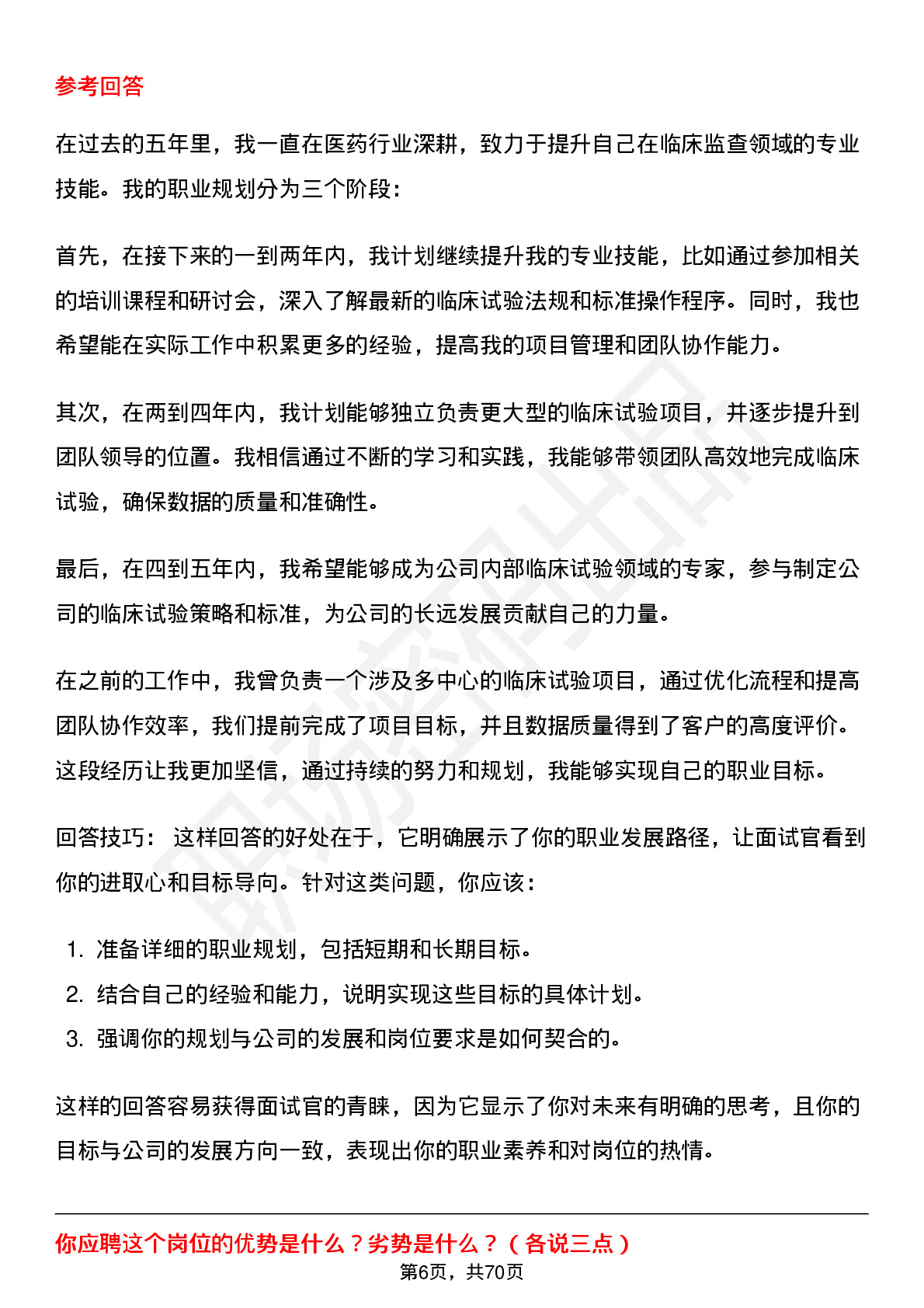 参考回答

在过去的五年里，我一直在医药行业深耕，致力于提升自己在临床监查领域的专业技能。我的职业规划分为三个阶段：

首先，在接下来的一到两年内，我计划继续提升我的专业技能，比如通过参加相关的培训课程和研讨会，深入了解最新的临床试验法规和标准操作程序。同时，我也希望能在实际工作中积累更多的经验，提高我的项目管理和团队协作能力。

其次，在两到四年内，我计划能够独立负责更大型的临床试验项目，并逐步提升到团队领导的位置。我相信通过不断的学习和实践，我能够带领团队高效地完成临床试验，确保数据的质量和准确性。

最后，在四到五年内，我希望能够成为公司内部临床试验领域的专家，参与制定公司的临床试验策略和标准，为公司的长远发展贡献自己的力量。

在之前的工作中，我曾负责一个涉及多中心的临床试验项目，通过优化流程和提高团队协作效率，我们提前完成了项目目标，并且数据质量得到了客户的高度评价。这段经历让我更加坚信，通过持续的努力和规划，我能够实现自己的职业目标。

回答技巧： 这样回答的好处在于，它明确展示了你的职业发展路径，让面试官看到你的进取心和目标导向。针对这类问题，你应该：

1. 准备详细的职业规划，包括短期和长期目标。
2. 结合自己的经验和能力，说明实现这些目标的具体计划。
3. 强调你的规划与公司的发展和岗位要求是如何契合的。

这样的回答容易获得面试官的青睐，因为它显示了你对未来有明确的思考，且你的目标与公司的发展方向一致，表现出你的职业素养和对岗位的热情。

你应聘这个岗位的优势是什么？劣势是什么？（各说三点）

第6页，共70页